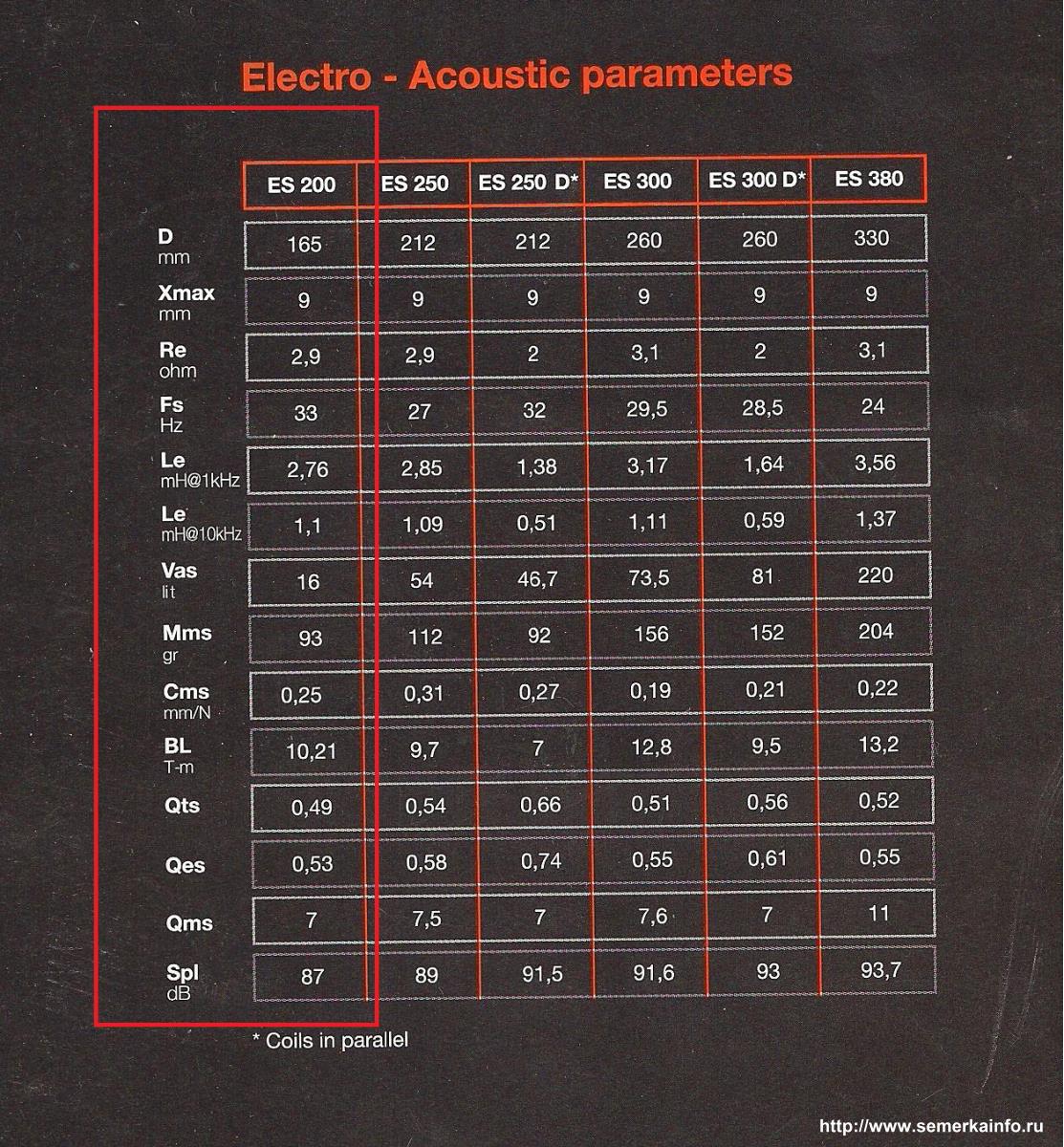 Electro - Acoustic parameters

| | ES 200 | ES 250 | ES 250 D* | ES 300 | ES 300 D* | ES 380 |
|---|---|---|---|---|---|---|
| D mm | 165 | 212 | 212 | 260 | 260 | 330 |
| Xmax mm | 9 | 9 | 9 | 9 | 9 | 9 |
| Re ohm | 2,9 | 2,9 | 2 | 3,1 | 2 | 3,1 |
| Fs Hz | 33 | 27 | 32 | 29,5 | 28,5 | 24 |
| Le mH@1kHz | 2,76 | 2,85 | 1,38 | 3,17 | 1,64 | 3,56 |
| Le mH@10kHz | 1,1 | 1,09 | 0,51 | 1,11 | 0,59 | 1,37 |
| Vas lit | 16 | 54 | 46,7 | 73,5 | 81 | 220 |
| Mms gr | 93 | 112 | 92 | 156 | 152 | 204 |
| Cms mm/N | 0,25 | 0,31 | 0,27 | 0,19 | 0,21 | 0,22 |
| BL T-m | 10,21 | 9,7 | 7 | 12,8 | 9,5 | 13,2 |
| Qts | 0,49 | 0,54 | 0,66 | 0,51 | 0,56 | 0,52 |
| Qes | 0,53 | 0,58 | 0,74 | 0,55 | 0,61 | 0,55 |
| Qms | 7 | 7,5 | 7 | 7,6 | 7 | 11 |
| Spl dB | 87 | 89 | 91,5 | 91,6 | 93 | 93,7 |

* Coils in parallel

http://www.semerkainfo.ru